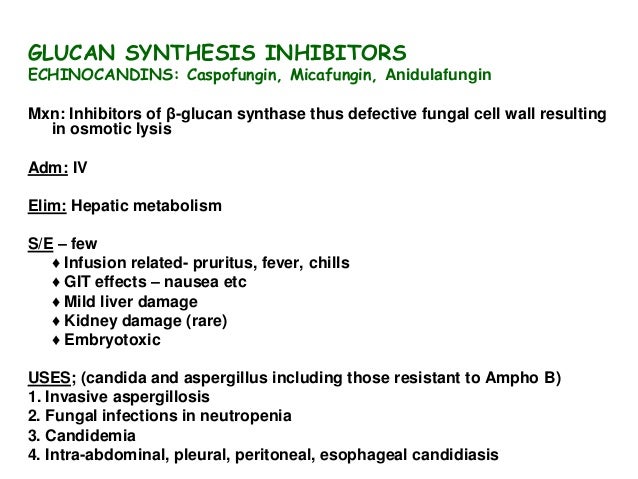 GLUCAN SYNTHESIS INHIBITORS
ECHINOCANDINS: Caspofungin, Micafungin, Anidulafungin

Mxn: Inhibitors of β-glucan synthase thus defective fungal cell wall resulting in osmotic lysis

Adm: IV

Elim: Hepatic metabolism

S/E – few
♦ Infusion related- pruritus, fever, chills
♦ GIT effects – nausea etc
♦ Mild liver damage
♦ Kidney damage (rare)
♦ Embryotoxic

USES; (candida and aspergillus including those resistant to Ampho B)
1. Invasive aspergillosis
2. Fungal infections in neutropenia
3. Candidemia
4. Intra-abdominal, pleural, peritoneal, esophageal candidiasis